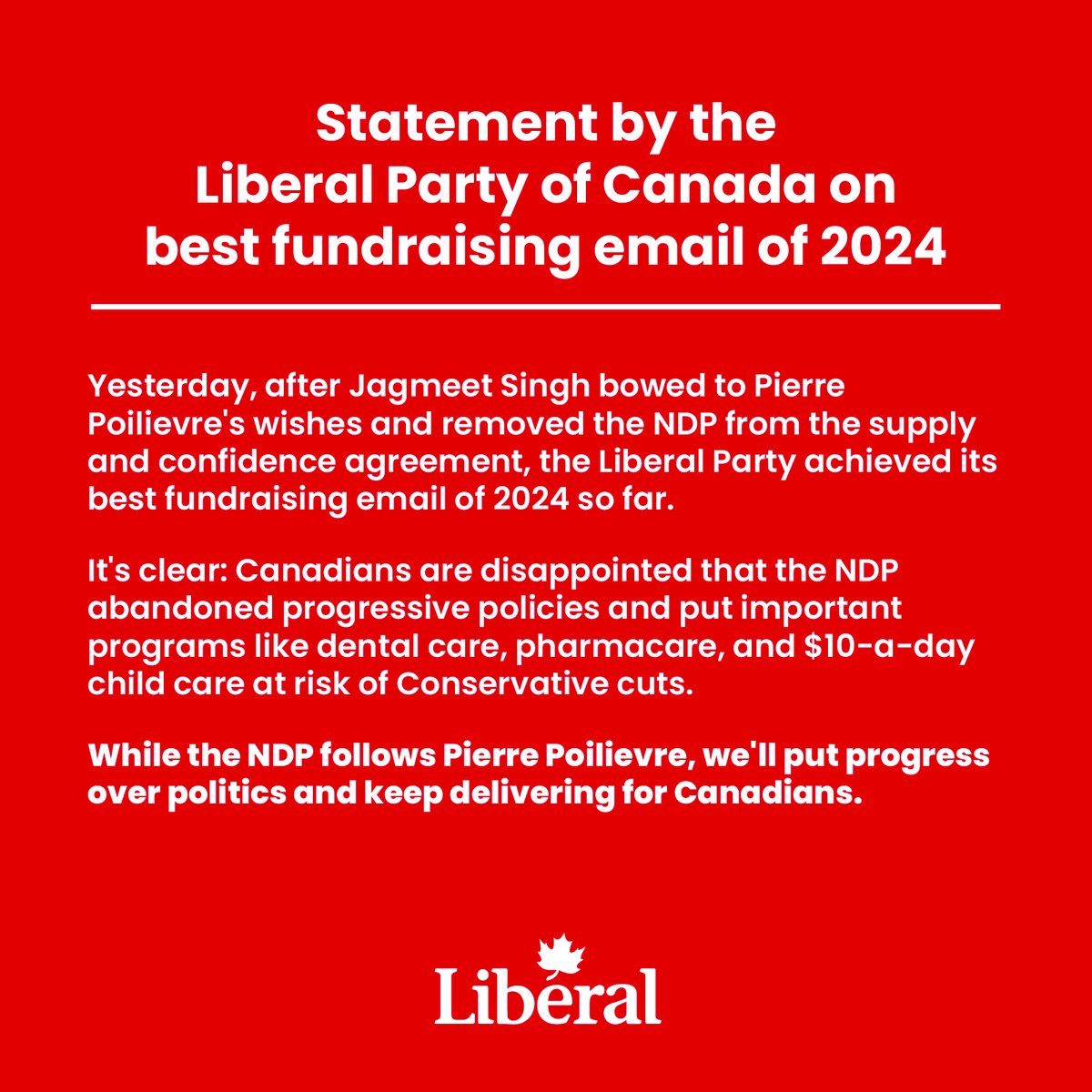 Statement by the Liberal Party of Canada on best fundraising email of 2024

Yesterday, after Jagmeet Singh bowed to Pierre Poilievre's wishes and removed the NDP from the supply and confidence agreement, the Liberal Party achieved its best fundraising email of 2024 so far.

It's clear: Canadians are disappointed that the NDP abandoned progressive policies and put important programs like dental care, pharmacare, and \$10-a-day child care at risk of Conservative cuts.

While the NDP follows Pierre Poilievre, we'll put progress over politics and keep delivering for Canadians.

Liberal